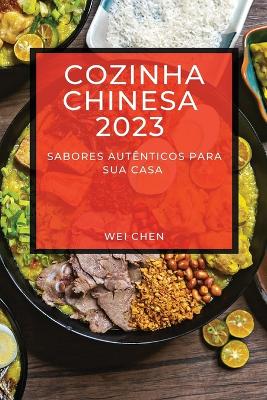 COZINHA CHINESA 2023

SABORES AUTÊNTICOS PARA SUA CASA

WEI CHEN